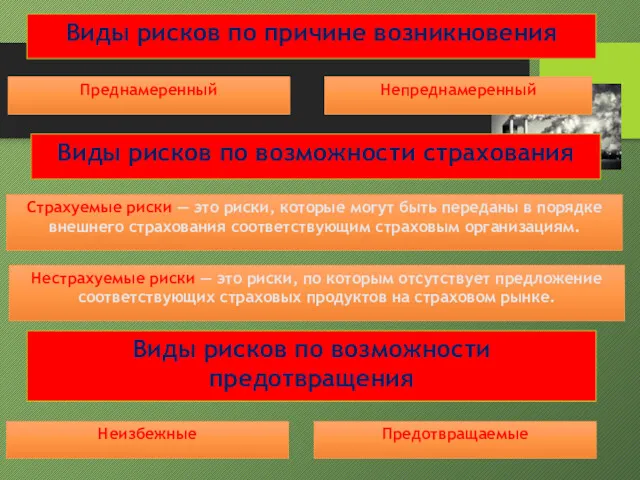 Виды рисков по причине возникновения

Преднамеренный

Непреднамеренный

Виды рисков по возможности страхования

Страхуемые риски — это риски, которые могут быть переданы в порядке внешнего страхования соответствующим страховым организациям.

Нестрахуемые риски — это риски, по которым отсутствует предложение соответствующих страховых продуктов на страховом рынке.

Виды рисков по возможности предотвращения

Неизбежные

Предотвращаемые